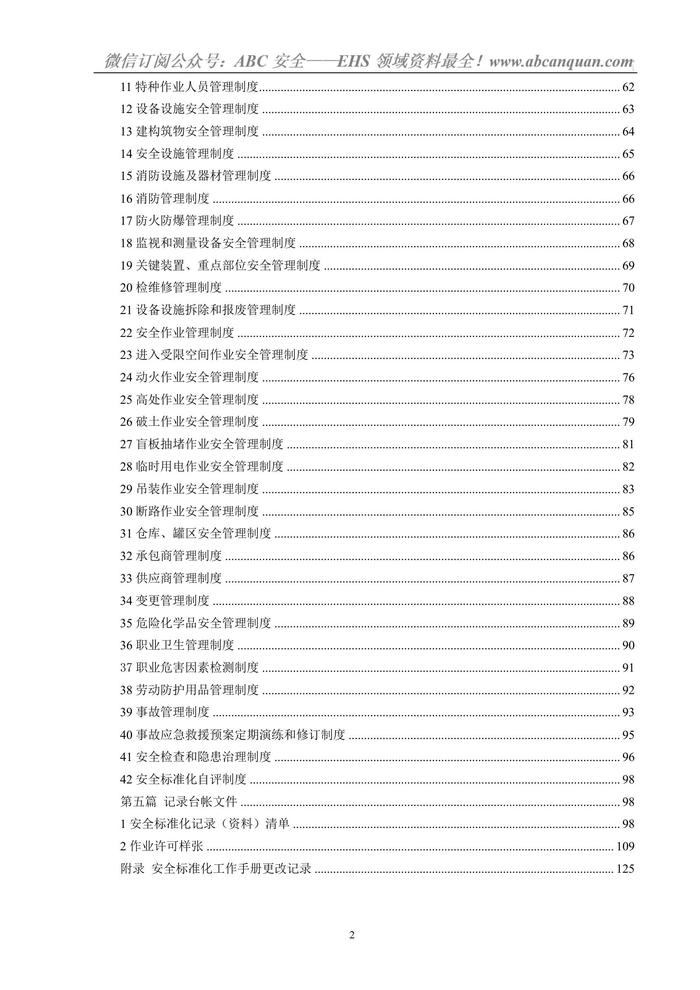 微信订阅公众号：ABC 安全——EHS 领域资料最全！www.abcanquan.com

11 特种作业人员管理制度 ........ 62
12 设备设施安全管理制度 ........ 63
13 建构筑物安全管理制度 ........ 64
14 安全设施管理制度 ........ 65
15 消防设施及器材管理制度 ........ 66
16 消防管理制度 ........ 66
17 防火防爆管理制度 ........ 67
18 监视和测量设备安全管理制度 ........ 68
19 关键装置、重点部位安全管理制度 ........ 69
20 检维修管理制度 ........ 70
21 设备设施拆除和报废管理制度 ........ 71
22 安全作业管理制度 ........ 72
23 进入受限空间作业安全管理制度 ........ 73
24 动火作业安全管理制度 ........ 76
25 高处作业安全管理制度 ........ 78
26 破土作业安全管理制度 ........ 79
27 盲板抽堵作业安全管理制度 ........ 81
28 临时用电作业安全管理制度 ........ 82
29 吊装作业安全管理制度 ........ 83
30 断路作业安全管理制度 ........ 85
31 仓库、罐区安全管理制度 ........ 86
32 承包商管理制度 ........ 86
33 供应商管理制度 ........ 87
34 变更管理制度 ........ 88
35 危险化学品安全管理制度 ........ 89
36 职业卫生管理制度 ........ 90
37 职业危害因素检测制度 ........ 91
38 劳动防护用品管理制度 ........ 92
39 事故管理制度 ........ 93
40 事故应急救援预案定期演练和修订制度 ........ 95
41 安全检查和隐患治理制度 ........ 96
42 安全标准化自评制度 ........ 98
第五篇 记录台帐文件 ........ 98
1 安全标准化记录（资料）清单 ........ 98
2 作业许可样张 ........ 109
附录 安全标准化工作手册更改记录 ........ 125

2